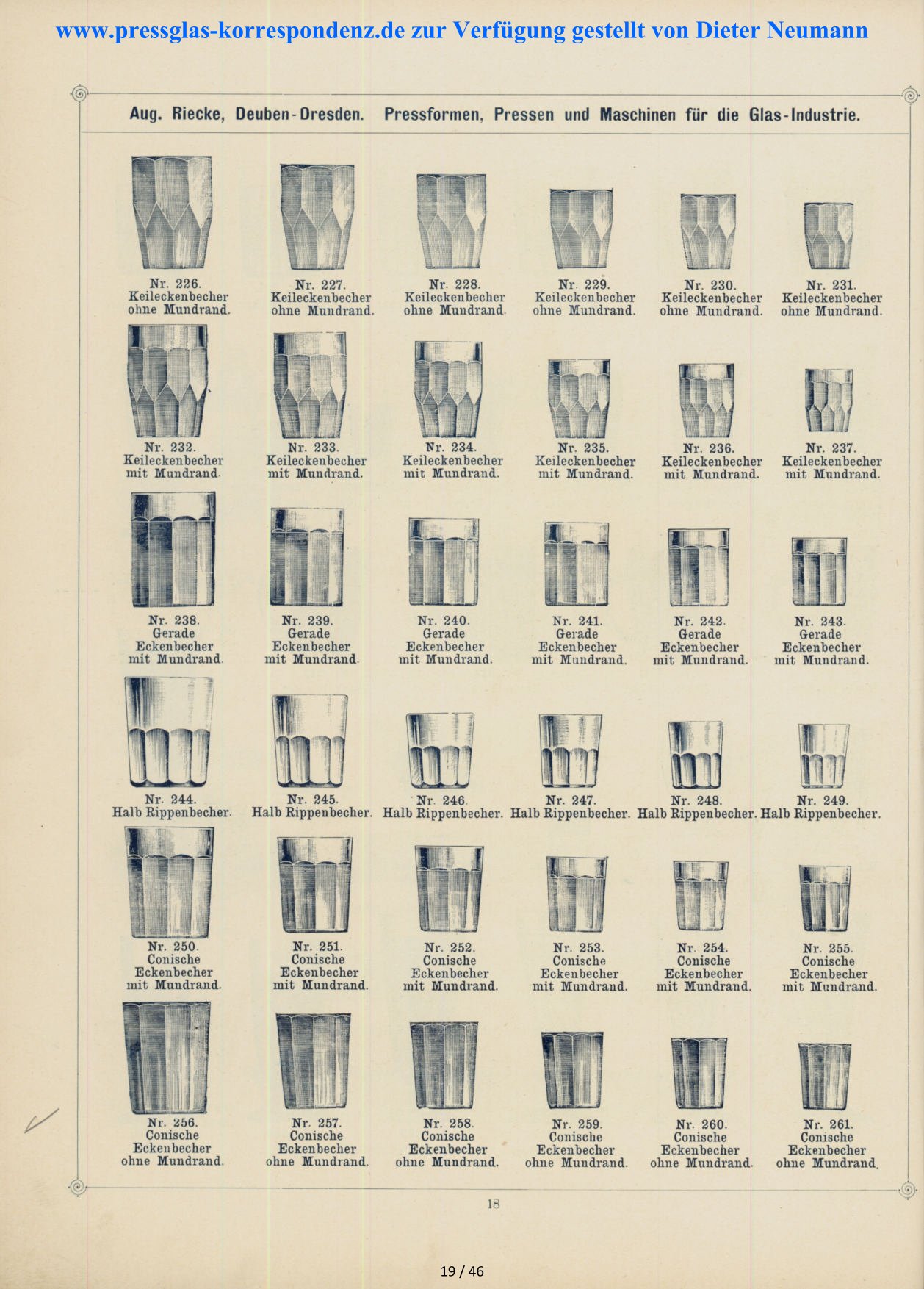 www.pressglas-korrespondenz.de zur Verfügung gestellt von Dieter Neumann

Aug. Riecke, Deuben-Dresden. Pressformen, Pressen und Maschinen für die Glas-Industrie.

Nr. 226. Keileckenbecher ohne Mundrand.

Nr. 227. Keileckenbecher ohne Mundrand.

Nr. 228. Keileckenbecher ohne Mundrand.

Nr. 229. Keileckenbecher ohne Mundrand.

Nr. 230. Keileckenbecher ohne Mundrand.

Nr. 231. Keileckenbecher ohne Mundrand.

Nr. 232. Keileckenbecher mit Mundrand.

Nr. 233. Keileckenbecher mit Mundrand.

Nr. 234. Keileckenbecher mit Mundrand.

Nr. 235. Keileckenbecher mit Mundrand.

Nr. 236. Keileckenbecher mit Mundrand.

Nr. 237. Keileckenbecher mit Mundrand.

Nr. 238. Gerade Eckenbecher mit Mundrand.

Nr. 239. Gerade Eckenbecher mit Mundrand.

Nr. 240. Gerade Eckenbecher mit Mundrand.

Nr. 241. Gerade Eckenbecher mit Mundrand.

Nr. 242. Gerade Eckenbecher mit Mundrand.

Nr. 243. Gerade Eckenbecher mit Mundrand.

Nr. 244. Halb Rippenbecher.

Nr. 245. Halb Rippenbecher.

Nr. 246. Halb Rippenbecher.

Nr. 247. Halb Rippenbecher.

Nr. 248. Halb Rippenbecher.

Nr. 249. Halb Rippenbecher.

Nr. 250. Conische Eckenbecher mit Mundrand.

Nr. 251. Conische Eckenbecher mit Mundrand.

Nr. 252. Conische Eckenbecher mit Mundrand.

Nr. 253. Conische Eckenbecher mit Mundrand.

Nr. 254. Conische Eckenbecher mit Mundrand.

Nr. 255. Conische Eckenbecher mit Mundrand.

Nr. 256. Conische Eckenbecher ohne Mundrand.

Nr. 257. Conische Eckenbecher ohne Mundrand.

Nr. 258. Conische Eckenbecher ohne Mundrand.

Nr. 259. Conische Eckenbecher ohne Mundrand.

Nr. 260. Conische Eckenbecher ohne Mundrand.

Nr. 261. Conische Eckenbecher ohne Mundrand.

18

19 / 46